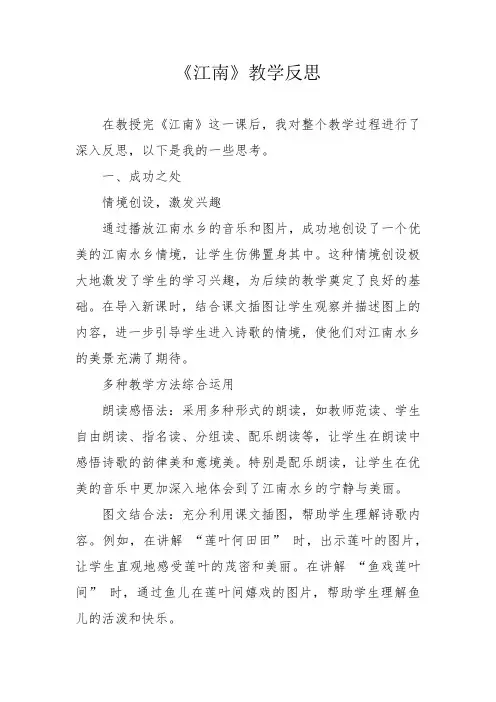 《江南》教学反思

在教授完《江南》这一课后，我对整个教学过程进行了深入反思，以下是我的一些思考。

一、成功之处

情境创设，激发兴趣

通过播放江南水乡的音乐和图片，成功地创设了一个优美的江南水乡情境，让学生仿佛置身其中。这种情境创设极大地激发了学生的学习兴趣，为后续的教学奠定了良好的基础。在导入新课时，结合课文插图让学生观察并描述图上的内容，进一步引导学生进入诗歌的情境，使他们对江南水乡的美景充满了期待。

多种教学方法综合运用

朗读感悟法：采用多种形式的朗读，如教师范读、学生自由朗读、指名读、分组读、配乐朗读等，让学生在朗读中感悟诗歌的韵律美和意境美。特别是配乐朗读，让学生在优美的音乐中更加深入地体会到了江南水乡的宁静与美丽。

图文结合法：充分利用课文插图，帮助学生理解诗歌内容。例如，在讲解 “莲叶何田田” 时，出示莲叶的图片，让学生直观地感受莲叶的茂密和美丽。在讲解 “鱼戏莲叶间” 时，通过鱼儿在莲叶间嬉戏的图片，帮助学生理解鱼儿的活泼和快乐。